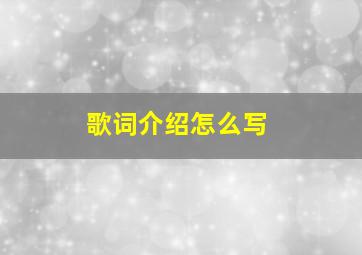 歌词介绍怎么写